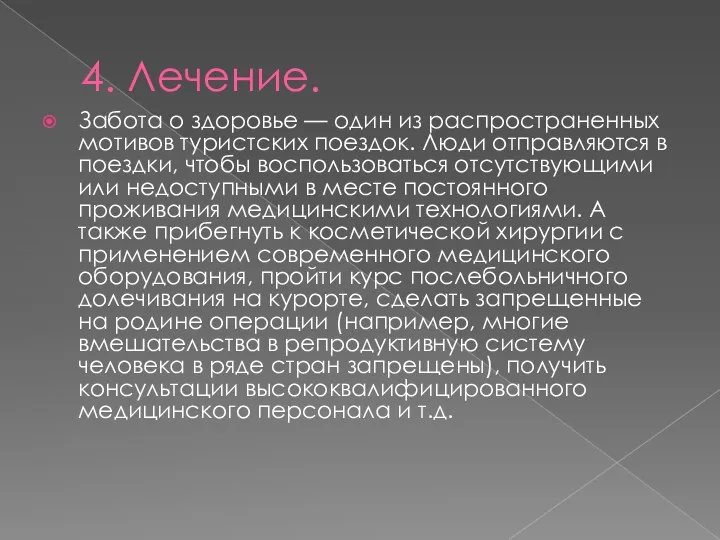 4. Лечение.

Забота о здоровье — один из распространенных мотивов туристских поездок. Люди отправляются в поездки, чтобы воспользоваться отсутствующими или недоступными в месте постоянного проживания медицинскими технологиями. А также прибегнуть к косметической хирургии с применением современного медицинского оборудования, пройти курс послебольничного долечивания на курорте, сделать запрещенные на родине операции (например, многие вмешательства в репродуктивную систему человека в ряде стран запрещены), получить консультации высококвалифицированного медицинского персонала и т.д.